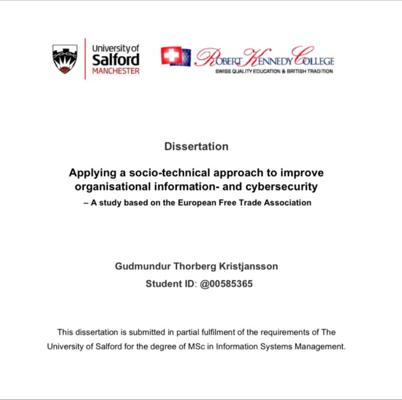 University of Salford MANCHESTER

ROBERT KENNEDY COLLEGE
SWISS QUALITY EDUCATION & BRITISH TRADITION

Dissertation

Applying a socio-technical approach to improve organisational information- and cybersecurity
– A study based on the European Free Trade Association

Gudmundur Thorberg Kristjansson
Student ID: @00585365

This dissertation is submitted in partial fulfilment of the requirements of The University of Salford for the degree of MSc in Information Systems Management.